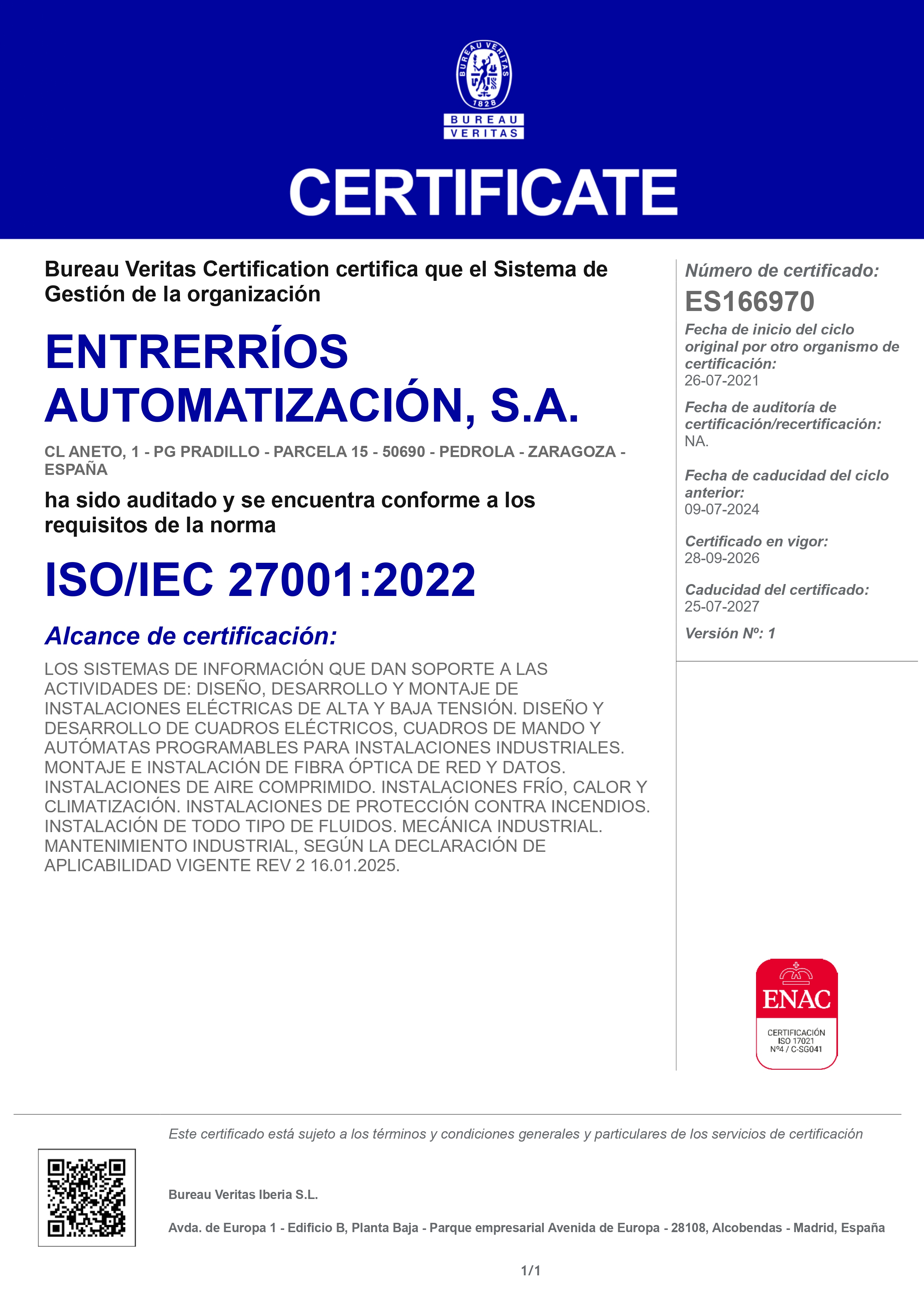 BUREAU VERITAS
1828
BUREAU
VERITAS

CERTIFICATE

Bureau Veritas Certification certifica que el Sistema de Gestión de la organización

ENTRERRÍOS AUTOMATIZACIÓN, S.A.

CL ANETO, 1 - PG PRADILLO - PARCELA 15 - 50690 - PEDROLA - ZARAGOZA - ESPAÑA

ha sido auditado y se encuentra conforme a los requisitos de la norma

ISO/IEC 27001:2022

Alcance de certificación:

LOS SISTEMAS DE INFORMACIÓN QUE DAN SOPORTE A LAS ACTIVIDADES DE: DISEÑO, DESARROLLO Y MONTAJE DE INSTALACIONES ELÉCTRICAS DE ALTA Y BAJA TENSIÓN. DISEÑO Y DESARROLLO DE CUADROS ELÉCTRICOS, CUADROS DE MANDO Y AUTÓMATAS PROGRAMABLES PARA INSTALACIONES INDUSTRIALES. MONTAJE E INSTALACIÓN DE FIBRA ÓPTICA DE RED Y DATOS. INSTALACIONES DE AIRE COMPRIMIDO. INSTALACIONES FRÍO, CALOR Y CLIMATIZACIÓN. INSTALACIONES DE PROTECCIÓN CONTRA INCENDIOS. INSTALACIÓN DE TODO TIPO DE FLUIDOS. MECÁNICA INDUSTRIAL. MANTENIMIENTO INDUSTRIAL, SEGÚN LA DECLARACIÓN DE APLICABILIDAD VIGENTE REV 2 16.01.2025.

Número de certificado:
ES166970

Fecha de inicio del ciclo original por otro organismo de certificación:
26-07-2021

Fecha de auditoría de certificación/recertificación:
NA.

Fecha de caducidad del ciclo anterior:
09-07-2024

Certificado en vigor:
28-09-2026

Caducidad del certificado:
25-07-2027

Versión Nº: 1

ENAC
CERTIFICACIÓN
ISO 17021
Nº4 / C-SG041

Este certificado está sujeto a los términos y condiciones generales y particulares de los servicios de certificación

Bureau Veritas Iberia S.L.

Avda. de Europa 1 - Edificio B, Planta Baja - Parque empresarial Avenida de Europa - 28108, Alcobendas - Madrid, España

1/1